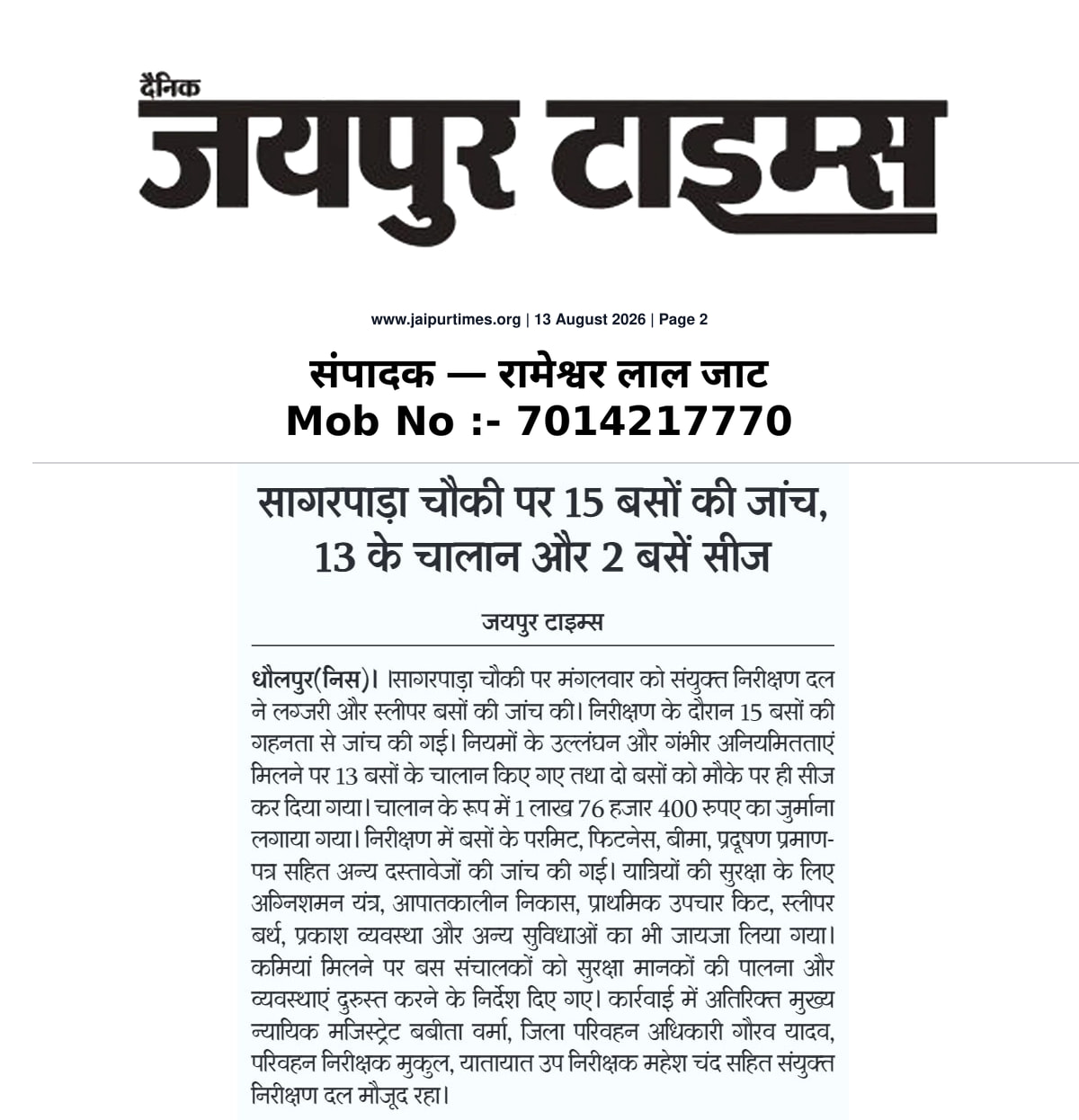 दैनिक
जयपुर टाइम्स

www.jaipurtimes.org | 13 August 2026 | Page 2

संपादक — रामेश्वर लाल जाट
Mob No :- 7014217770

सागरपाड़ा चौकी पर 15 बसों की जांच, 13 के चालान और 2 बसें सीज

जयपुर टाइम्स

धौलपुर(निस)। ।सागरपाड़ा चौकी पर मंगलवार को संयुक्त निरीक्षण दल ने लग्जरी और स्लीपर बसों की जांच की। निरीक्षण के दौरान 15 बसों की गहनता से जांच की गई। नियमों के उल्लंघन और गंभीर अनियमितताएं मिलने पर 13 बसों के चालान किए गए तथा दो बसों को मौके पर ही सीज कर दिया गया। चालान के रूप में 1 लाख 76 हजार 400 रुपए का जुर्माना लगाया गया। निरीक्षण में बसों के परमिट, फिटनेस, बीमा, प्रदूषण प्रमाण-पत्र सहित अन्य दस्तावेजों की जांच की गई। यात्रियों की सुरक्षा के लिए अग्निशमन यंत्र, आपातकालीन निकास, प्राथमिक उपचार किट, स्लीपर बर्थ, प्रकाश व्यवस्था और अन्य सुविधाओं का भी जायजा लिया गया। कमियां मिलने पर बस संचालकों को सुरक्षा मानकों की पालना और व्यवस्थाएं दुरुस्त करने के निर्देश दिए गए। कार्रवाई में अतिरिक्त मुख्य न्यायिक मजिस्ट्रेट बबीता वर्मा, जिला परिवहन अधिकारी गौरव यादव, परिवहन निरीक्षक मुकुल, यातायात उप निरीक्षक महेश चंद सहित संयुक्त निरीक्षण दल मौजूद रहा।